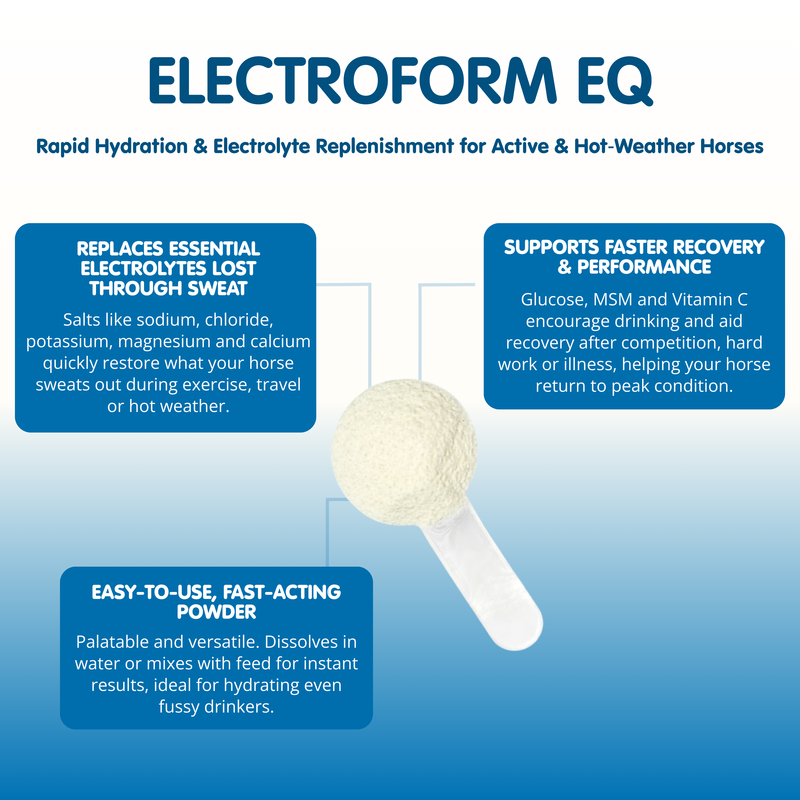 ELECTROFORM EQ

Rapid Hydration & Electrolyte Replenishment for Active & Hot-Weather Horses

REPLACES ESSENTIAL ELECTROLYTES LOST THROUGH SWEAT

Salts like sodium, chloride, potassium, magnesium and calcium quickly restore what your horse sweats out during exercise, travel or hot weather.

SUPPORTS FASTER RECOVERY & PERFORMANCE

Glucose, MSM and Vitamin C encourage drinking and aid recovery after competition, hard work or illness, helping your horse return to peak condition.

EASY-TO-USE, FAST-ACTING POWDER

Palatable and versatile. Dissolves in water or mixes with feed for instant results, ideal for hydrating even fussy drinkers.